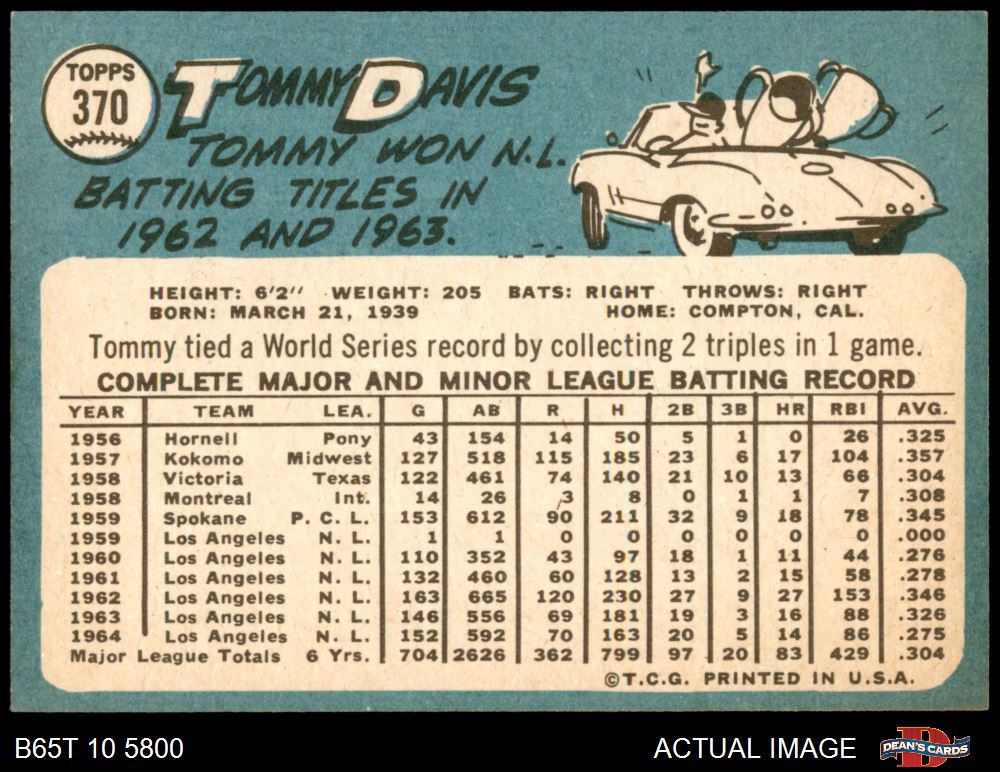 TOPPS
370

TOMMY DAVIS

TOMMY WON N.L. BATTING TITLES IN 1962 AND 1963.

HEIGHT: 6'2" WEIGHT: 205 BATS: RIGHT THROWS: RIGHT
BORN: MARCH 21, 1939 HOME: COMPTON, CAL.

Tommy tied a World Series record by collecting 2 triples in 1 game.

COMPLETE MAJOR AND MINOR LEAGUE BATTING RECORD

| YEAR | TEAM | LEA. | G | AB | R | H | 2B | 3B | HR | RBI | AVG. |
|---|---|---|---|---|---|---|---|---|---|---|---|
| 1956 | Hornell | Pony | 43 | 154 | 14 | 50 | 5 | 1 | 0 | 26 | .325 |
| 1957 | Kokomo | Midwest | 127 | 518 | 115 | 185 | 23 | 6 | 17 | 104 | .357 |
| 1958 | Victoria | Texas | 122 | 461 | 74 | 140 | 21 | 10 | 13 | 66 | .304 |
| 1958 | Montreal | Int. | 14 | 26 | 3 | 8 | 0 | 1 | 1 | 7 | .308 |
| 1959 | Spokane | P. C. L. | 153 | 612 | 90 | 211 | 32 | 9 | 18 | 78 | .345 |
| 1959 | Los Angeles | N. L. | 1 | 1 | 0 | 0 | 0 | 0 | 0 | 0 | .000 |
| 1960 | Los Angeles | N. L. | 110 | 352 | 43 | 97 | 18 | 1 | 11 | 44 | .276 |
| 1961 | Los Angeles | N. L. | 132 | 460 | 60 | 128 | 13 | 2 | 15 | 58 | .278 |
| 1962 | Los Angeles | N. L. | 163 | 665 | 120 | 230 | 27 | 9 | 27 | 153 | .346 |
| 1963 | Los Angeles | N. L. | 146 | 556 | 69 | 181 | 19 | 3 | 16 | 88 | .326 |
| 1964 | Los Angeles | N. L. | 152 | 592 | 70 | 163 | 20 | 5 | 14 | 86 | .275 |
| Major League Totals | | 6 Yrs. | 704 | 2626 | 362 | 799 | 97 | 20 | 83 | 429 | .304 |

©T.C.G. PRINTED IN U.S.A.

B65T 10 5800

ACTUAL IMAGE

DEAN'S CARDS